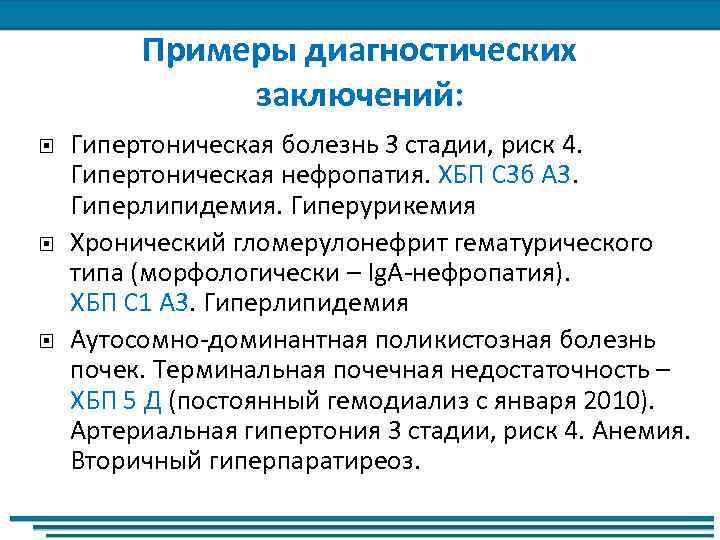 Примеры диагностических заключений:

Гипертоническая болезнь 3 стадии, риск 4. Гипертоническая нефропатия. ХБП С3б А3. Гиперлипидемия. Гиперурикемия

Хронический гломерулонефрит гематурического типа (морфологически – IgA-нефропатия). ХБП С1 А3. Гиперлипидемия

Аутосомно-доминантная поликистозная болезнь почек. Терминальная почечная недостаточность – ХБП 5 Д (постоянный гемодиализ с января 2010). Артериальная гипертония 3 стадии, риск 4. Анемия. Вторичный гиперпаратиреоз.